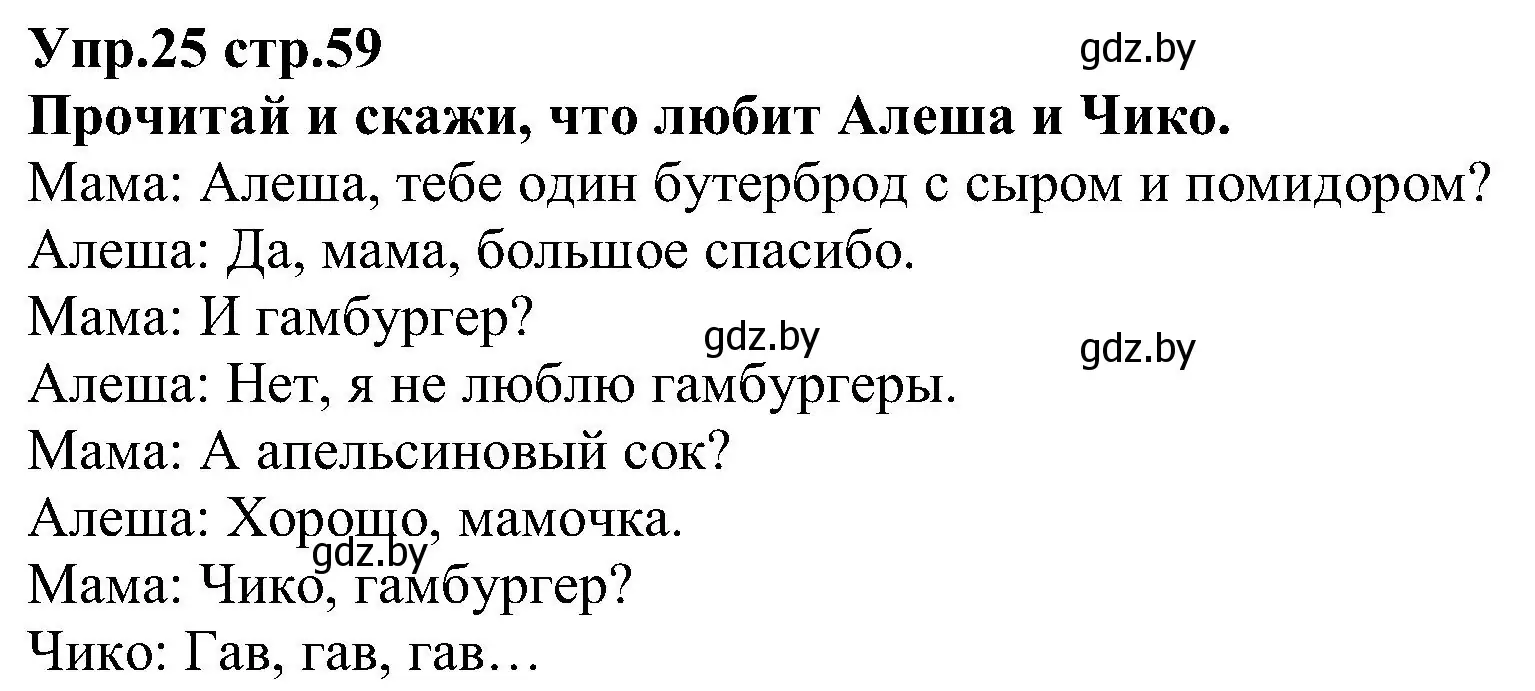 Упр.25 стр.59 gdz.by
Прочитай и скажи, что любит Алеша и Чико.
Мама: Алеша, тебе один бутерброд с сыром и помидором?
Алеша: Да, мама, большое спасибо.
Мама: И гамбургер? gdz.by gdz.by
Алеша: Нет, я не люблю гамбургеры.
Мама: А апельсиновый сок?
Алеша: Хорошо, мамочка.
gdz.by
Мама: Чико, гамбургер?
Чико: Гав, гав, гав…